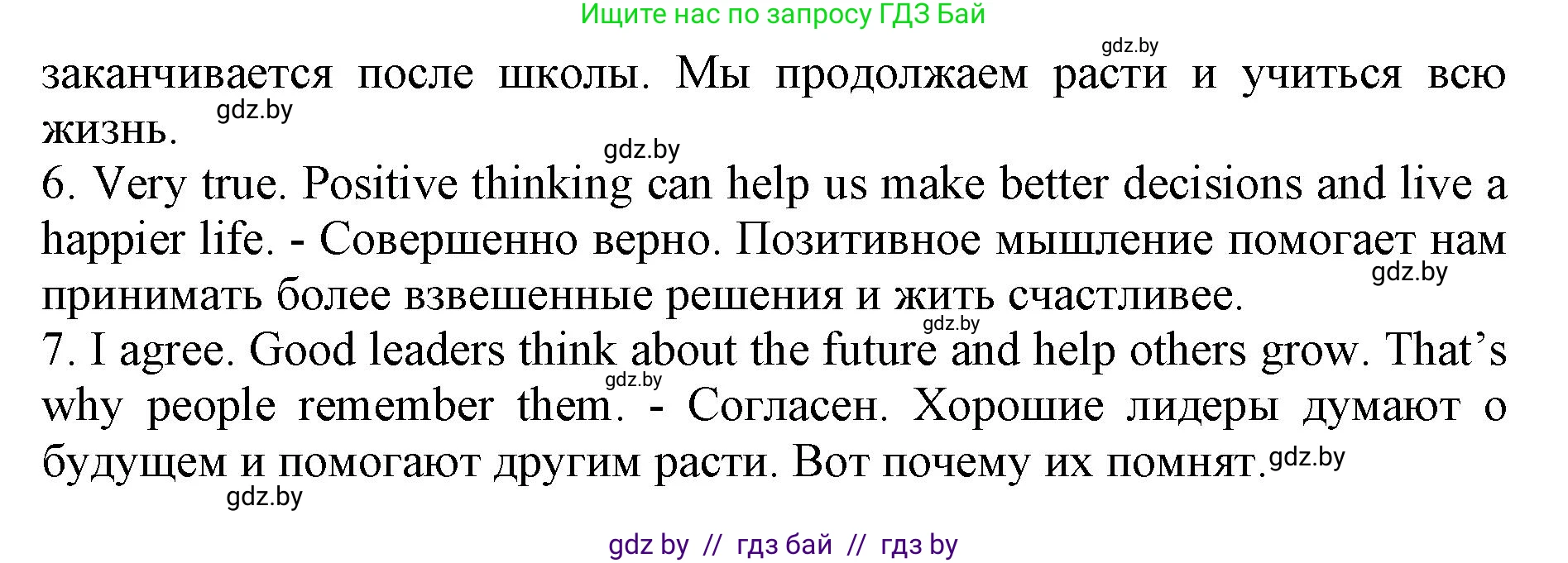 Ищите нас по запросу ГДЗ Бай

gdz.by

заканчивается после школы. Мы продолжаем расти и учиться всю жизнь.

gdz.by

gdz.by

6. Very true. Positive thinking can help us make better decisions and live a happier life. - Совершенно верно. Позитивное мышление помогает нам принимать более взвешенные решения и жить счастливее.

gdz.by

gdz.by

7. I agree. Good leaders think about the future and help others grow. That's why people remember them. - Согласен. Хорошие лидеры думают о будущем и помогают другим расти. Вот почему их помнят.

gdz.by

gdz.by

gdz.by

gdz by // гдз бай // гдз by